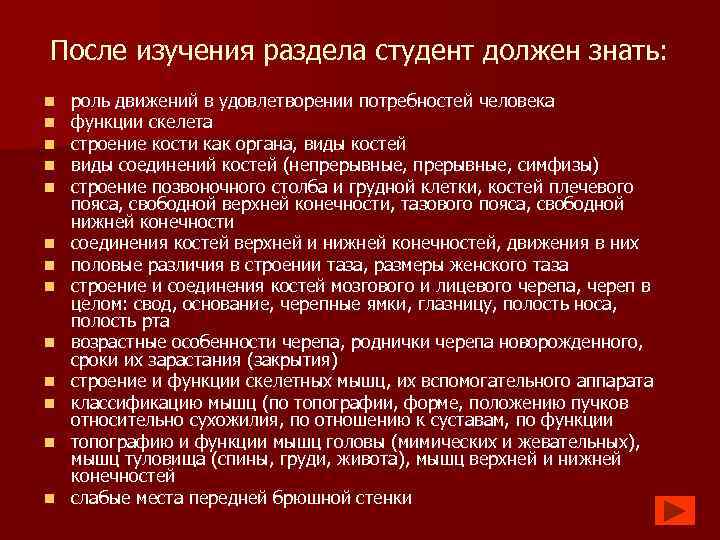 После изучения раздела студент должен знать:

- роль движений в удовлетворении потребностей человека
- функции скелета
- строение кости как органа, виды костей
- виды соединений костей (непрерывные, прерывные, симфизы)
- строение позвоночного столба и грудной клетки, костей плечевого пояса, свободной верхней конечности, тазового пояса, свободной нижней конечности
- соединения костей верхней и нижней конечностей, движения в них
- половые различия в строении таза, размеры женского таза
- строение и соединения костей мозгового и лицевого черепа, череп в целом: свод, основание, черепные ямки, глазницу, полость носа, полость рта
- возрастные особенности черепа, роднички черепа новорожденного, сроки их зарастания (закрытия)
- строение и функции скелетных мышц, их вспомогательного аппарата
- классификацию мышц (по топографии, форме, положению пучков относительно сухожилия, по отношению к суставам, по функции
- топографию и функции мышц головы (мимических и жевательных), мышц туловища (спины, груди, живота), мышц верхней и нижней конечностей
- слабые места передней брюшной стенки